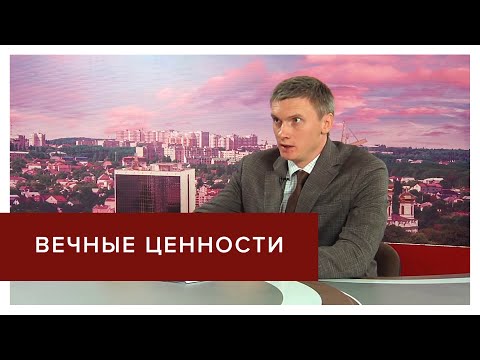 ВЕЧНЫЕ ЦЕННОСТИ